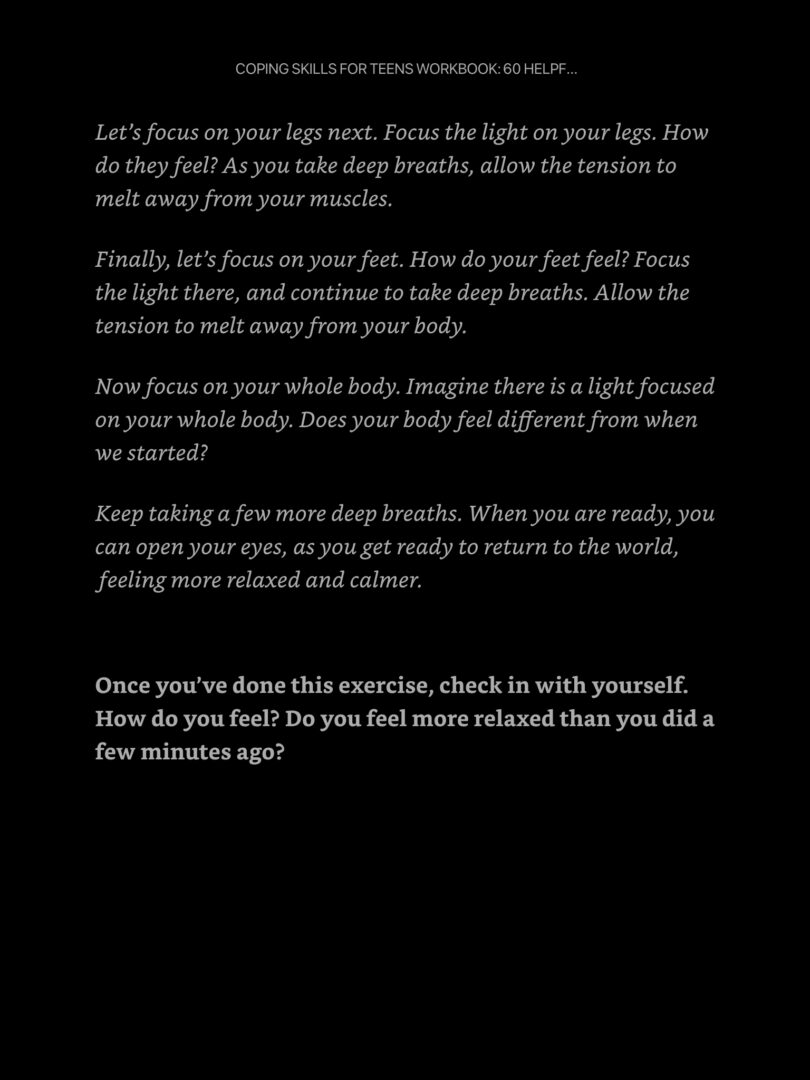 COPING SKILLS FOR TEENS WORKBOOK: 60 HELPF...

Let’s focus on your legs next. Focus the light on your legs. How do they feel? As you take deep breaths, allow the tension to melt away from your muscles.

Finally, let’s focus on your feet. How do your feet feel? Focus the light there, and continue to take deep breaths. Allow the tension to melt away from your body.

Now focus on your whole body. Imagine there is a light focused on your whole body. Does your body feel different from when we started?

Keep taking a few more deep breaths. When you are ready, you can open your eyes, as you get ready to return to the world, feeling more relaxed and calmer.

Once you’ve done this exercise, check in with yourself. How do you feel? Do you feel more relaxed than you did a few minutes ago?